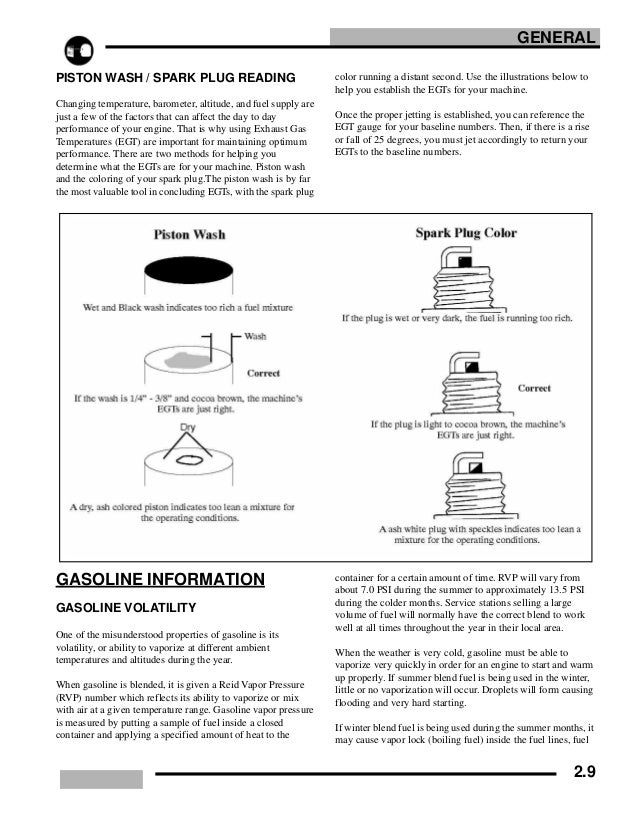 GENERAL

PISTON WASH / SPARK PLUG READING

Changing temperature, barometer, altitude, and fuel supply are just a few of the factors that can affect the day to day performance of your engine. That is why using Exhaust Gas Temperatures (EGT) are important for maintaining optimum performance. There are two methods for helping you determine what the EGTs are for your machine. Piston wash and the coloring of your spark plug.The piston wash is by far the most valuable tool in concluding EGTs, with the spark plug color running a distant second. Use the illustrations below to help you establish the EGTs for your machine.

Once the proper jetting is established, you can reference the EGT gauge for your baseline numbers. Then, if there is a rise or fall of 25 degrees, you must jet accordingly to return your EGTs to the baseline numbers.

Piston Wash

Wet and Black wash indicates too rich a fuel mixture

Wash

Correct

If the wash is 1/4" - 3/8" and cocoa brown, the machine's EGTs are just right.

Dry

A dry, ash colored piston indicates too lean a mixture for the operating conditions.

Spark Plug Color

If the plug is wet or very dark, the fuel is running too rich.

Correct

If the plug is light to cocoa brown, the machine's EGTs are just right.

A ash white plug with speckles indicates too lean a mixture for the operating conditions.

GASOLINE INFORMATION

GASOLINE VOLATILITY

One of the misunderstood properties of gasoline is its volatility, or ability to vaporize at different ambient temperatures and altitudes during the year.

When gasoline is blended, it is given a Reid Vapor Pressure (RVP) number which reflects its ability to vaporize or mix with air at a given temperature range. Gasoline vapor pressure is measured by putting a sample of fuel inside a closed container and applying a specified amount of heat to the container for a certain amount of time. RVP will vary from about 7.0 PSI during the summer to approximately 13.5 PSI during the colder months. Service stations selling a large volume of fuel will normally have the correct blend to work well at all times throughout the year in their local area.

When the weather is very cold, gasoline must be able to vaporize very quickly in order for an engine to start and warm up properly. If summer blend fuel is being used in the winter, little or no vaporization will occur. Droplets will form causing flooding and very hard starting.

If winter blend fuel is being used during the summer months, it may cause vapor lock (boiling fuel) inside the fuel lines, fuel

2.9